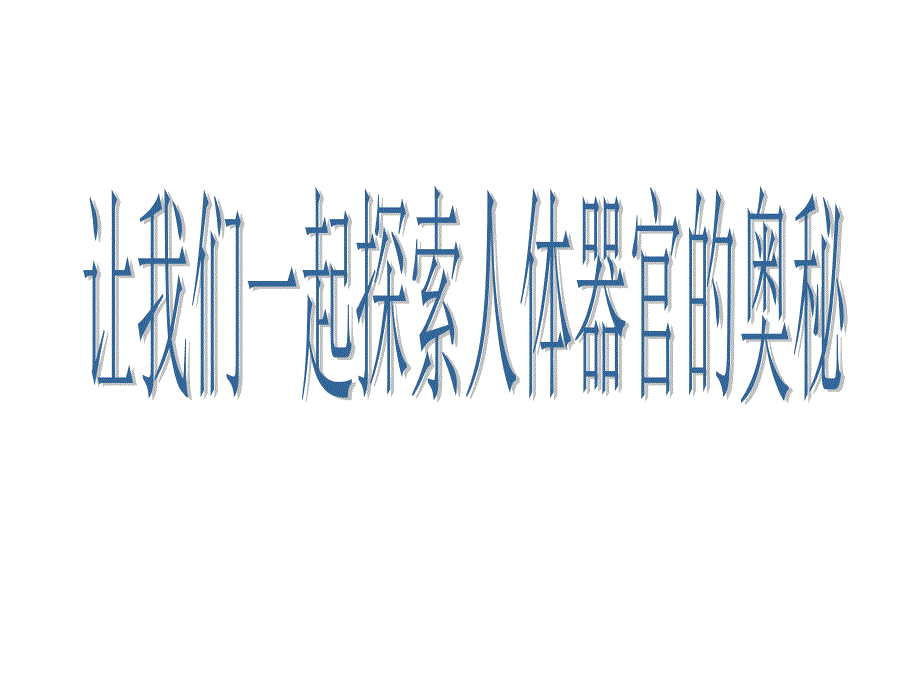 让我们一起探索人体器官的奥秘